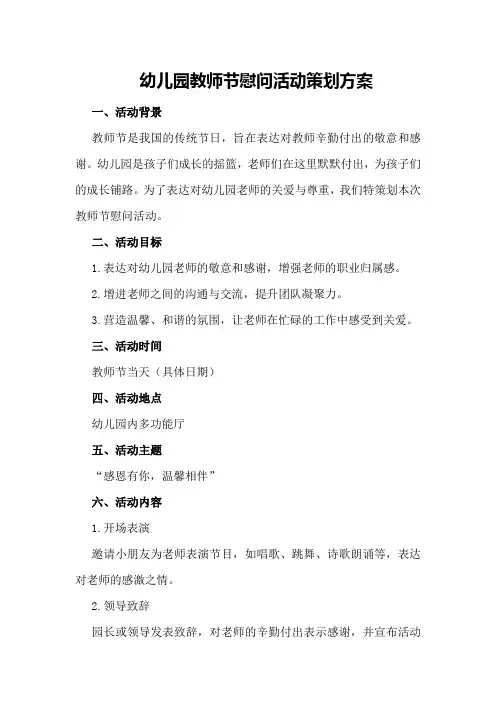 幼儿园教师节慰问活动策划方案

一、活动背景

教师节是我国的传统节日，旨在表达对教师辛勤付出的敬意和感谢。幼儿园是孩子们成长的摇篮，老师们在这里默默付出，为孩子们的成长铺路。为了表达对幼儿园老师的关爱与尊重，我们特策划本次教师节慰问活动。

二、活动目标

1.表达对幼儿园老师的敬意和感谢，增强老师的职业归属感。

2.增进老师之间的沟通与交流，提升团队凝聚力。

3.营造温馨、和谐的氛围，让老师在忙碌的工作中感受到关爱。

三、活动时间

教师节当天（具体日期）

四、活动地点

幼儿园内多功能厅

五、活动主题

“感恩有你，温馨相伴”

六、活动内容

1.开场表演

邀请小朋友为老师表演节目，如唱歌、跳舞、诗歌朗诵等，表达对老师的感激之情。

2.领导致辞

园长或领导发表致辞，对老师的辛勤付出表示感谢，并宣布活动